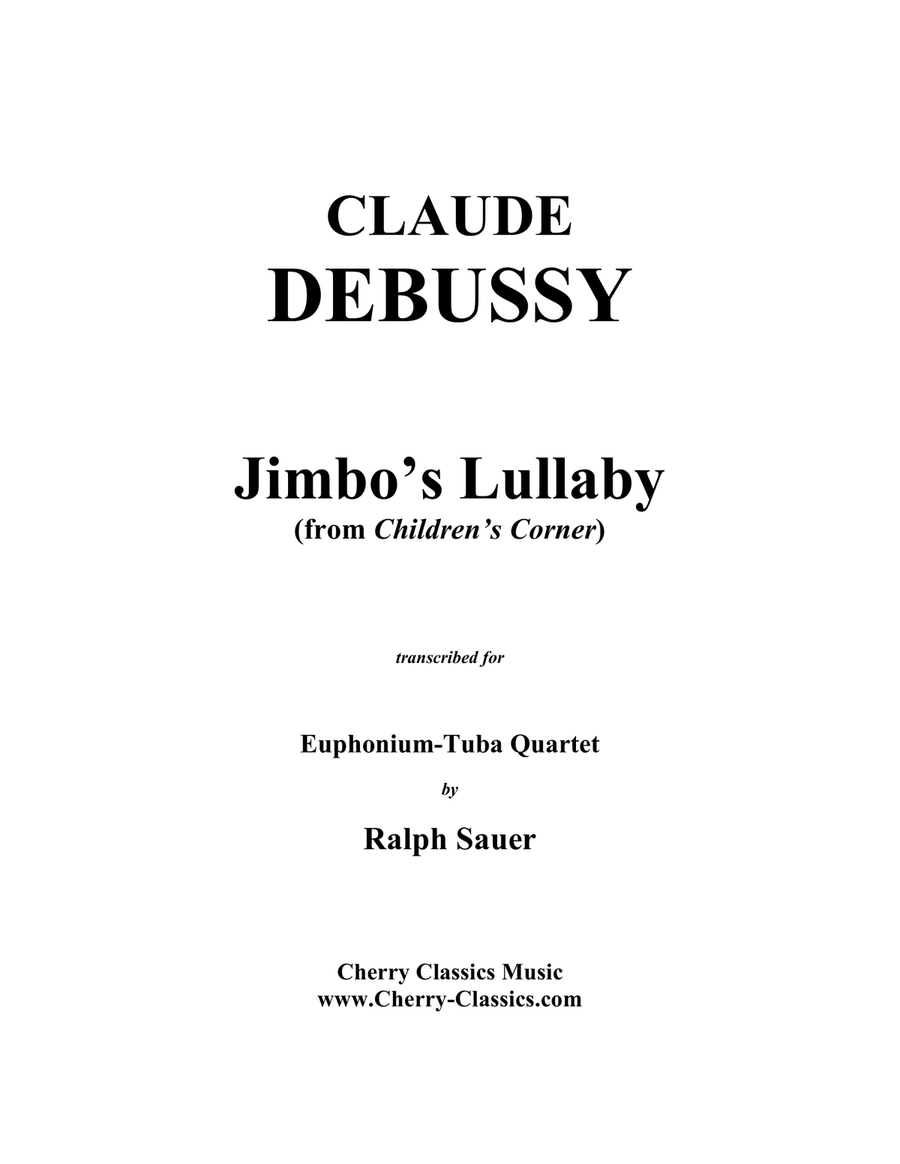 CLAUDE
DEBUSSY

Jimbo's Lullaby
(from Children's Corner)

transcribed for

Euphonium-Tuba Quartet
by
Ralph Sauer

Cherry Classics Music
www.Cherry-Classics.com